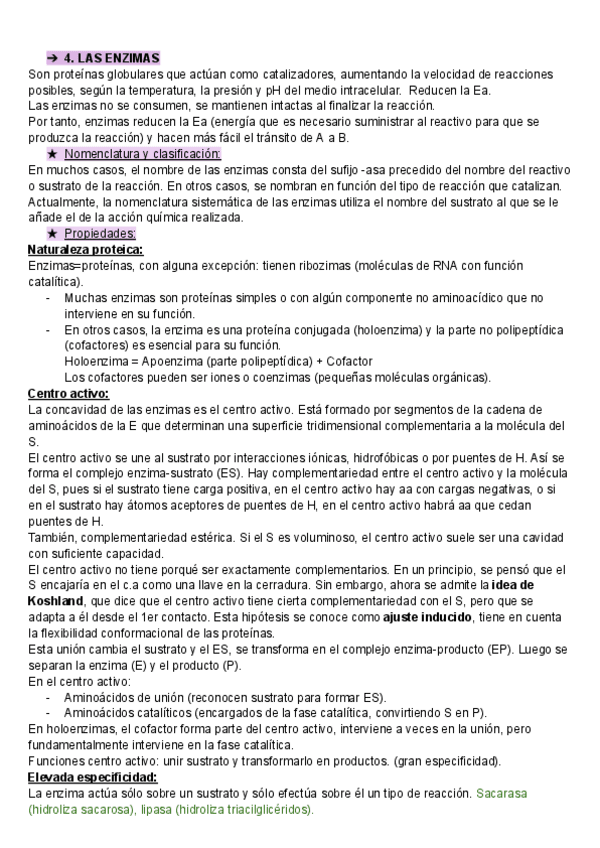 ➔ 4. LAS ENZIMAS
Son proteínas globulares que actúan como catalizadores, aumentando la velocidad de reacciones posibles, según la temperatura, la presión y pH del medio intracelular. Reducen la Ea.
Las enzimas no se consumen, se mantienen intactas al finalizar la reacción.
Por tanto, enzimas reducen la Ea (energía que es necesario suministrar al reactivo para que se produzca la reacción) y hacen más fácil el tránsito de A a B.

★ Nomenclatura y clasificación:
En muchos casos, el nombre de las enzimas consta del sufijo -asa precedido del nombre del reactivo o sustrato de la reacción. En otros casos, se nombran en función del tipo de reacción que catalizan. Actualmente, la nomenclatura sistemática de las enzimas utiliza el nombre del sustrato al que se le añade el de la acción química realizada.

★ Propiedades:
Naturaleza proteica:
Enzimas=proteínas, con alguna excepción: tienen ribozimas (moléculas de RNA con función catalítica).
- Muchas enzimas son proteínas simples o con algún componente no aminoacídico que no interviene en su función.
- En otros casos, la enzima es una proteína conjugada (holoenzima) y la parte no polipeptídica (cofactores) es esencial para su función.
Holoenzima = Apoenzima (parte polipeptídica) + Cofactor
Los cofactores pueden ser iones o coenzimas (pequeñas moléculas orgánicas).

Centro activo:
La concavidad de las enzimas es el centro activo. Está formado por segmentos de la cadena de aminoácidos de la E que determinan una superficie tridimensional complementaria a la molécula del S.
El centro activo se une al sustrato por interacciones iónicas, hidrofóbicas o por puentes de H. Así se forma el complejo enzima-sustrato (ES). Hay complementariedad entre el centro activo y la molécula del S, pues si el sustrato tiene carga positiva, en el centro activo hay aa con cargas negativas, o si en el sustrato hay átomos aceptores de puentes de H, en el centro activo habrá aa que cedan puentes de H.
También, complementariedad estérica. Si el S es voluminoso, el centro activo suele ser una cavidad con suficiente capacidad.
El centro activo no tiene porqué ser exactamente complementarios. En un principio, se pensó que el S encajaría en el c.a como una llave en la cerradura. Sin embargo, ahora se admite la idea de Koshland, que dice que el centro activo tiene cierta complementariedad con el S, pero que se adapta a él desde el 1er contacto. Esta hipótesis se conoce como ajuste inducido, tiene en cuenta la flexibilidad conformacional de las proteínas.
Esta unión cambia el sustrato y el ES, se transforma en el complejo enzima-producto (EP). Luego se separan la enzima (E) y el producto (P).
En el centro activo:
- Aminoácidos de unión (reconocen sustrato para formar ES).
- Aminoácidos catalíticos (encargados de la fase catalítica, convirtiendo S en P).
En holoenzimas, el cofactor forma parte del centro activo, interviene a veces en la unión, pero fundamentalmente interviene en la fase catalítica.
Funciones centro activo: unir sustrato y transformarlo en productos. (gran especificidad).

Elevada especificidad:
La enzima actúa sólo sobre un sustrato y sólo efectúa sobre él un tipo de reacción. Sacarasa (hidroliza sacarosa), lipasa (hidroliza triacilglicéridos).